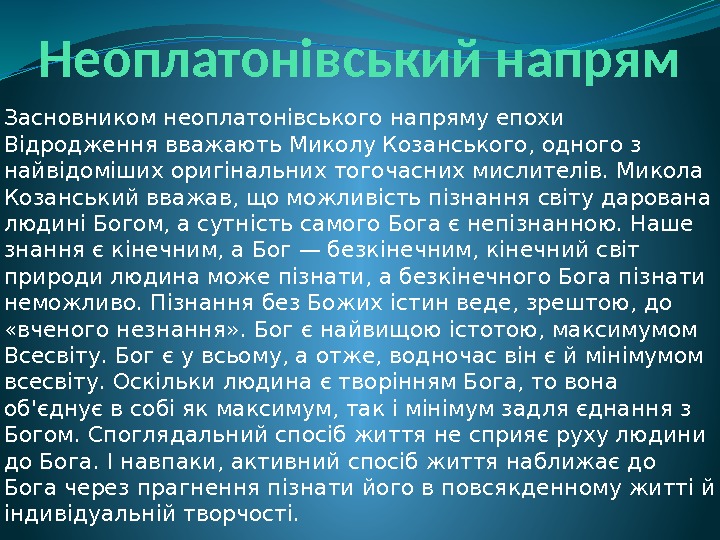 Неоплатонівський напрям

Засновником неоплатонівського напряму епохи Відродження вважають Миколу Козанського, одного з найвідоміших оригінальних тогочасних мислителів. Микола Козанський вважав, що можливість пізнання світу дарована людині Богом, а сутність самого Бога є непізнанною. Наше знання є кінечним, а Бог — безкінечним, кінечний світ природи людина може пізнати, а безкінечного Бога пізнати неможливо. Пізнання без Божих істин веде, зрештою, до «вченого незнання». Бог є найвищою істотою, максимумом Всесвіту. Бог є у всьому, а отже, водночас він є й мінімумом всесвіту. Оскільки людина є творінням Бога, то вона об'єднує в собі як максимум, так і мінімум задля єднання з Богом. Споглядальний спосіб життя не сприяє руху людини до Бога. І навпаки, активний спосіб життя наближає до Бога через прагнення пізнати його в повсякденному житті й індивідуальній творчості.